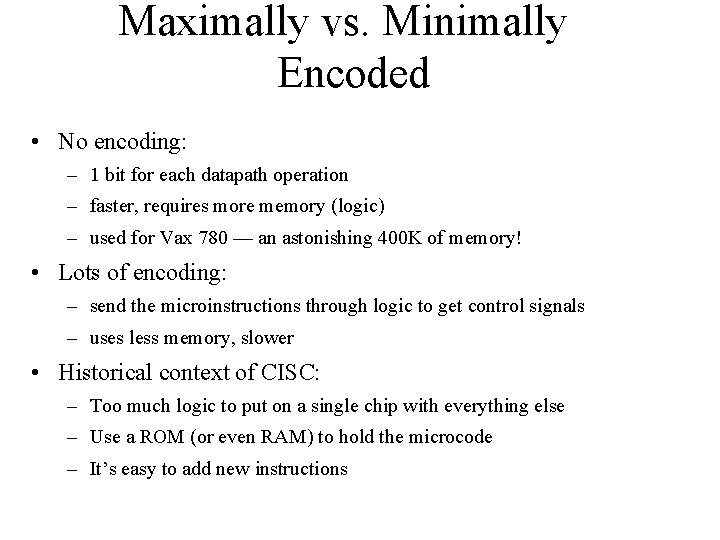 Maximally vs. Minimally Encoded

• No encoding:
  – 1 bit for each datapath operation
  – faster, requires more memory (logic)
  – used for Vax 780 — an astonishing 400K of memory!
• Lots of encoding:
  – send the microinstructions through logic to get control signals
  – uses less memory, slower
• Historical context of CISC:
  – Too much logic to put on a single chip with everything else
  – Use a ROM (or even RAM) to hold the microcode
  – It's easy to add new instructions